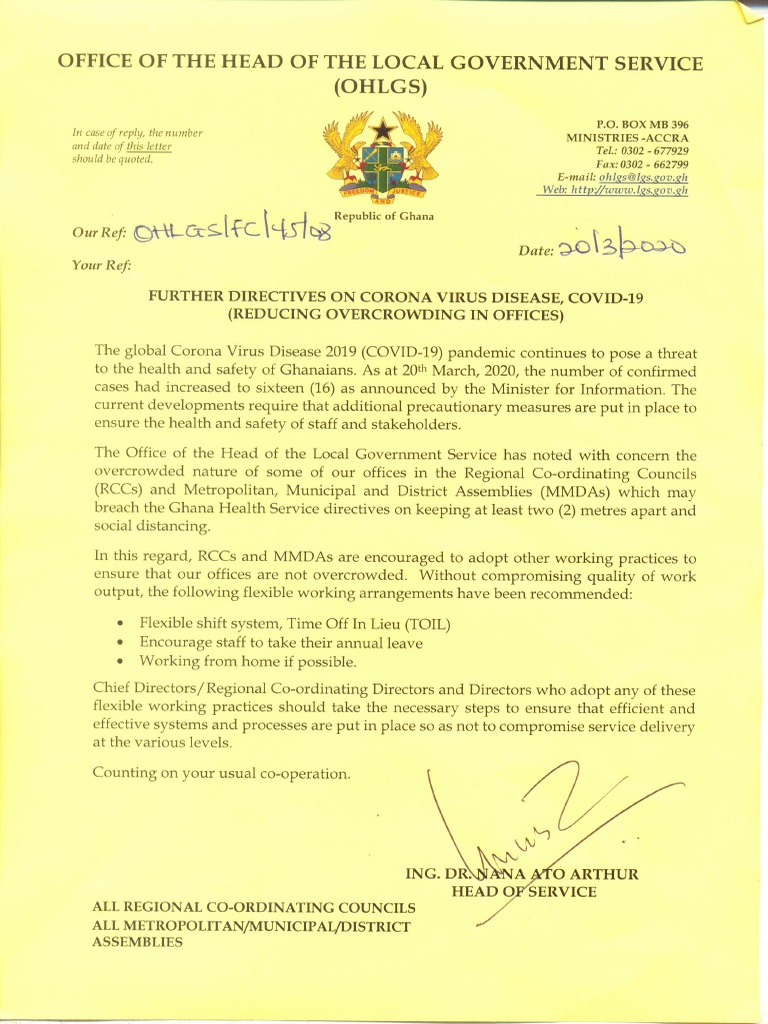 OFFICE OF THE HEAD OF THE LOCAL GOVERNMENT SERVICE (OHLGS)

In case of reply, the number and date of this letter should be quoted.

FREEDOM AND JUSTICE

Republic of Ghana

P.O. BOX MB 396
MINISTRIES -ACCRA
Tel.: 0302 - 677929
Fax: 0302 - 662799
E-mail: ohlgs@lgs.gov.gh
Web: http://www.lgs.gov.gh

Our Ref: OHLGS/FC/45/08

Date: 20/3/2020

Your Ref:

FURTHER DIRECTIVES ON CORONA VIRUS DISEASE, COVID-19 (REDUCING OVERCROWDING IN OFFICES)

The global Corona Virus Disease 2019 (COVID-19) pandemic continues to pose a threat to the health and safety of Ghanaians. As at 20th March, 2020, the number of confirmed cases had increased to sixteen (16) as announced by the Minister for Information. The current developments require that additional precautionary measures are put in place to ensure the health and safety of staff and stakeholders.

The Office of the Head of the Local Government Service has noted with concern the overcrowded nature of some of our offices in the Regional Co-ordinating Councils (RCCs) and Metropolitan, Municipal and District Assemblies (MMDAs) which may breach the Ghana Health Service directives on keeping at least two (2) metres apart and social distancing.

In this regard, RCCs and MMDAs are encouraged to adopt other working practices to ensure that our offices are not overcrowded. Without compromising quality of work output, the following flexible working arrangements have been recommended:

• Flexible shift system, Time Off In Lieu (TOIL)
• Encourage staff to take their annual leave
• Working from home if possible.

Chief Directors/Regional Co-ordinating Directors and Directors who adopt any of these flexible working practices should take the necessary steps to ensure that efficient and effective systems and processes are put in place so as not to compromise service delivery at the various levels.

Counting on your usual co-operation.

ING. DR. NANA ATO ARTHUR
HEAD OF SERVICE

ALL REGIONAL CO-ORDINATING COUNCILS
ALL METROPOLITAN/MUNICIPAL/DISTRICT ASSEMBLIES